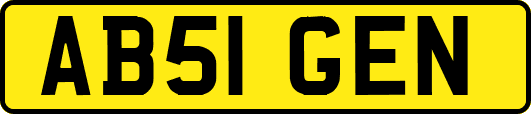 AB51 GEN